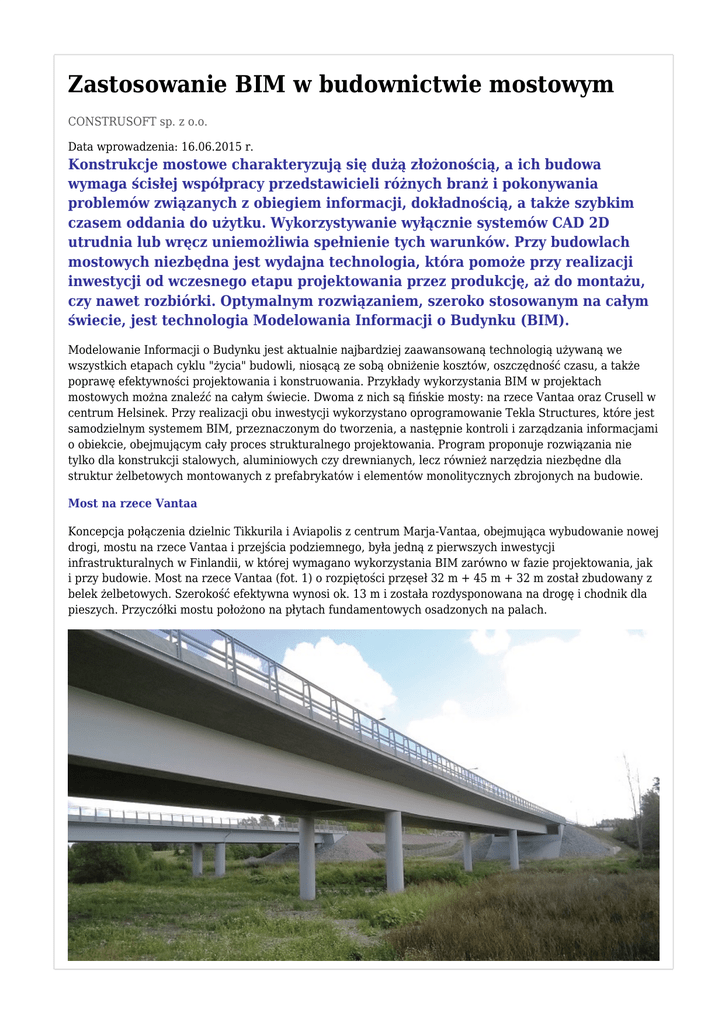 Zastosowanie BIM w budownictwie mostowym

CONSTRUSOFT sp. z o.o.

Data wprowadzenia: 16.06.2015 r.

Konstrukcje mostowe charakteryzują się dużą złożonością, a ich budowa wymaga ścisłej współpracy przedstawicieli różnych branż i pokonywania problemów związanych z obiegiem informacji, dokładnością, a także szybkim czasem oddania do użytku. Wykorzystywanie wyłącznie systemów CAD 2D utrudnia lub wręcz uniemożliwia spełnienie tych warunków. Przy budowlach mostowych niezbędna jest wydajna technologia, która pomoże przy realizacji inwestycji od wczesnego etapu projektowania przez produkcję, aż do montażu, czy nawet rozbiórki. Optymalnym rozwiązaniem, szeroko stosowanym na całym świecie, jest technologia Modelowania Informacji o Budynku (BIM).

Modelowanie Informacji o Budynku jest aktualnie najbardziej zaawansowaną technologią używaną we wszystkich etapach cyklu "życia" budowli, niosącą ze sobą obniżenie kosztów, oszczędność czasu, a także poprawę efektywności projektowania i konstruowania. Przykłady wykorzystania BIM w projektach mostowych można znaleźć na całym świecie. Dwoma z nich są fińskie mosty: na rzece Vantaa oraz Crusell w centrum Helsinek. Przy realizacji obu inwestycji wykorzystano oprogramowanie Tekla Structures, które jest samodzielnym systemem BIM, przeznaczonym do tworzenia, a następnie kontroli i zarządzania informacjami o obiekcie, obejmującym cały proces strukturalnego projektowania. Program proponuje rozwiązania nie tylko dla konstrukcji stalowych, aluminiowych czy drewnianych, lecz również narzędzia niezbędne dla struktur żelbetowych montowanych z prefabrykatów i elementów monolitycznych zbrojonych na budowie.

Most na rzece Vantaa

Koncepcja połączenia dzielnic Tikkurila i Aviapolis z centrum Marja-Vantaa, obejmująca wybudowanie nowej drogi, mostu na rzece Vantaa i przejścia podziemnego, była jedną z pierwszych inwestycji infrastrukturalnych w Finlandii, w której wymagano wykorzystania BIM zarówno w fazie projektowania, jak i przy budowie. Most na rzece Vantaa (fot. 1) o rozpiętości przęseł 32 m + 45 m + 32 m został zbudowany z belek żelbetowych. Szerokość efektywna wynosi ok. 13 m i została rozdysponowana na drogę i chodnik dla pieszych. Przyczółki mostu położono na płytach fundamentowych osadzonych na palach.